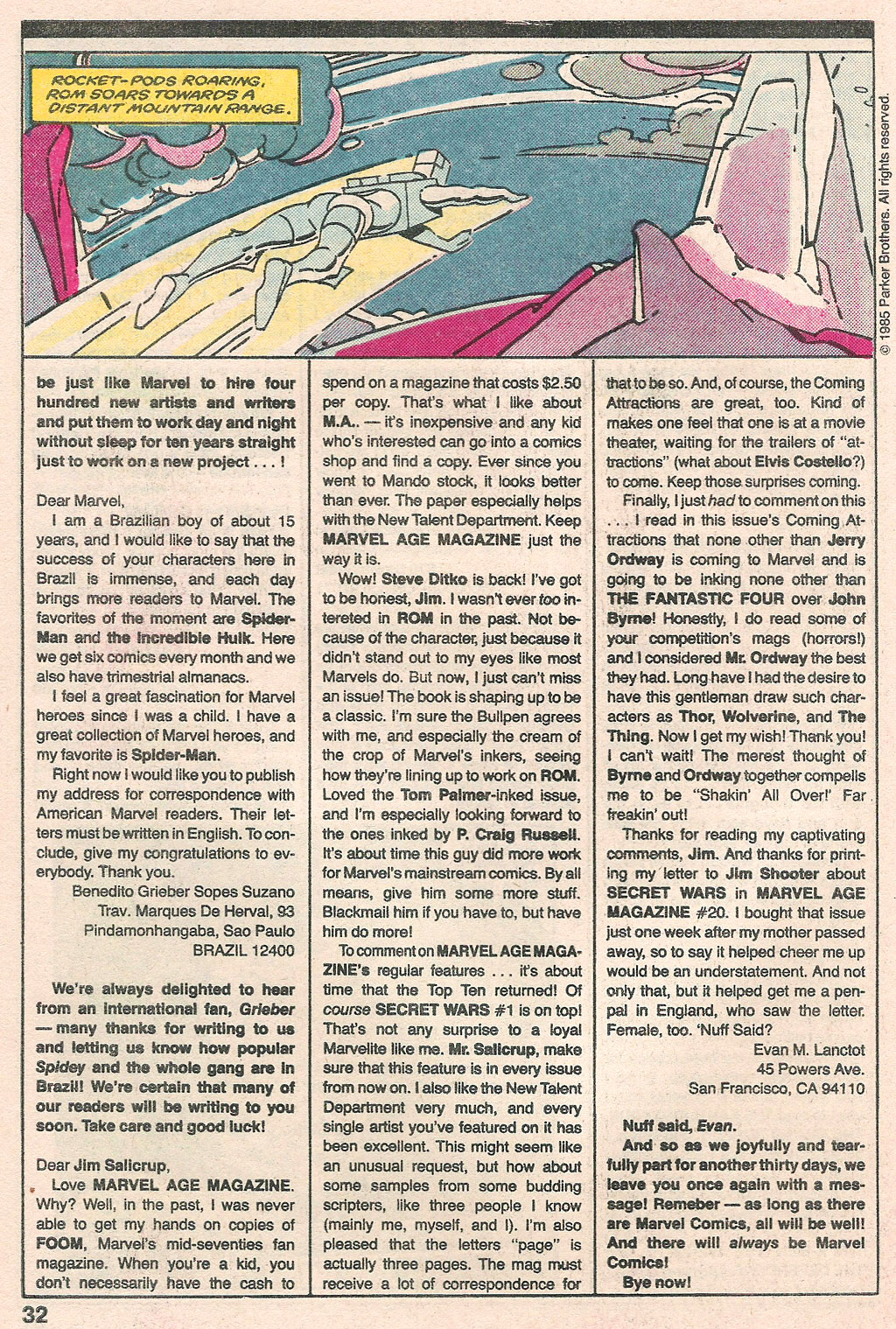 ROCKET-PODS ROARING, ROM SOARS TOWARDS A DISTANT MOUNTAIN RANGE.

© 1985 Parker Brothers. All rights reserved.

be just like Marvel to hire four hundred new artists and writers and put them to work day and night without sleep for ten years straight just to work on a new project . . . !

Dear Marvel,

I am a Brazilian boy of about 15 years, and I would like to say that the success of your characters here in Brazil is immense, and each day brings more readers to Marvel. The favorites of the moment are Spider-Man and the Incredible Hulk. Here we get six comics every month and we also have trimestrial almanacs.

I feel a great fascination for Marvel heroes since I was a child. I have a great collection of Marvel heroes, and my favorite is Spider-Man.

Right now I would like you to publish my address for correspondence with American Marvel readers. Their letters must be written in English. To conclude, give my congratulations to everybody. Thank you.

Benedito Grieber Sopes Suzano
Trav. Marques De Herval, 93
Pindamonhangaba, Sao Paulo
BRAZIL 12400

We're always delighted to hear from an international fan, Grieber — many thanks for writing to us and letting us know how popular Spidey and the whole gang are in Brazil! We're certain that many of our readers will be writing to you soon. Take care and good luck!

Dear Jim Salicrup,

Love MARVEL AGE MAGAZINE. Why? Well, in the past, I was never able to get my hands on copies of FOOM, Marvel's mid-seventies fan magazine. When you're a kid, you don't necessarily have the cash to spend on a magazine that costs $2.50 per copy. That's what I like about M.A.. — it's inexpensive and any kid who's interested can go into a comics shop and find a copy. Ever since you went to Mando stock, it looks better than ever. The paper especially helps with the New Talent Department. Keep MARVEL AGE MAGAZINE just the way it is.

Wow! Steve Ditko is back! I've got to be honest, Jim. I wasn't ever too intereted in ROM in the past. Not because of the character, just because it didn't stand out to my eyes like most Marvels do. But now, I just can't miss an issue! The book is shaping up to be a classic. I'm sure the Bullpen agrees with me, and especially the cream of the crop of Marvel's inkers, seeing how they're lining up to work on ROM. Loved the Tom Palmer-inked issue, and I'm especially looking forward to the ones inked by P. Craig Russell. It's about time this guy did more work for Marvel's mainstream comics. By all means, give him some more stuff. Blackmail him if you have to, but have him do more!

To comment on MARVEL AGE MAGAZINE's regular features . . . it's about time that the Top Ten returned! Of course SECRET WARS #1 is on top! That's not any surprise to a loyal Marvelite like me. Mr. Salicrup, make sure that this feature is in every issue from now on. I also like the New Talent Department very much, and every single artist you've featured on it has been excellent. This might seem like an unusual request, but how about some samples from some budding scripters, like three people I know (mainly me, myself, and I). I'm also pleased that the letters "page" is actually three pages. The mag must receive a lot of correspondence for that to be so. And, of course, the Coming Attractions are great, too. Kind of makes one feel that one is at a movie theater, waiting for the trailers of "attractions" (what about Elvis Costello?) to come. Keep those surprises coming.

Finally, I just had to comment on this . . . I read in this issue's Coming Attractions that none other than Jerry Ordway is coming to Marvel and is going to be inking none other than THE FANTASTIC FOUR over John Byrne! Honestly, I do read some of your competition's mags (horrors!) and I considered Mr. Ordway the best they had. Long have I had the desire to have this gentleman draw such characters as Thor, Wolverine, and The Thing. Now I get my wish! Thank you! I can't wait! The merest thought of Byrne and Ordway together compells me to be "Shakin' All Over!' Far freakin' out!

Thanks for reading my captivating comments, Jim. And thanks for printing my letter to Jim Shooter about SECRET WARS in MARVEL AGE MAGAZINE #20. I bought that issue just one week after my mother passed away, so to say it helped cheer me up would be an understatement. And not only that, but it helped get me a penpal in England, who saw the letter. Female, too. 'Nuff Said?

Evan M. Lanctot
45 Powers Ave.
San Francisco, CA 94110

Nuff said, Evan.

And so as we joyfully and tearfully part for another thirty days, we leave you once again with a message! Remeber — as long as there are Marvel Comics, all will be well! And there will always be Marvel Comics!

Bye now!

32